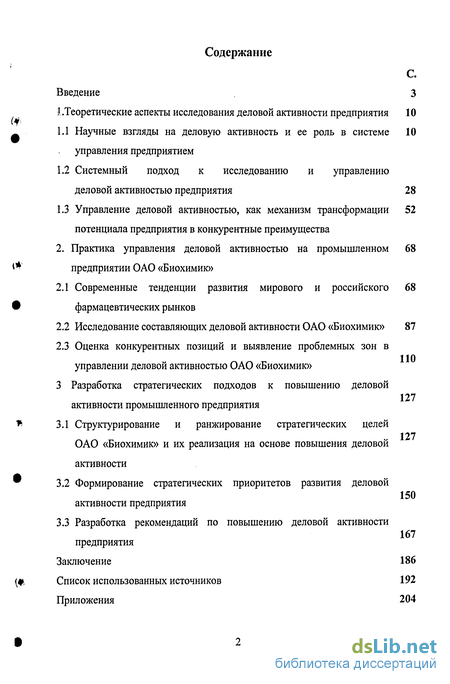 Содержание

С.

Введение 3

1.Теоретические аспекты исследования деловой активности предприятия 10

1.1 Научные взгляды на деловую активность и ее роль в системе управления предприятием 10

1.2 Системный подход к исследованию и управлению деловой активностью предприятия 28

1.3 Управление деловой активностью, как механизм трансформации потенциала предприятия в конкурентные преимущества 52

2. Практика управления деловой активностью на промышленном предприятии ОАО «Биохимик» 68

2.1 Современные тенденции развития мирового и российского фармацевтических рынков 68

2.2 Исследование составляющих деловой активности ОАО «Биохимик» 87

2.3 Оценка конкурентных позиций и выявление проблемных зон в управлении деловой активностью ОАО «Биохимик» 110

3 Разработка стратегических подходов к повышению деловой активности промышленного предприятия 127

3.1 Структурирование и ранжирование стратегических целей ОАО «Биохимик» и их реализация на основе повышения деловой активности 127

3.2 Формирование стратегических приоритетов развития деловой активности предприятия 150

3.3 Разработка рекомендаций по повышению деловой активности предприятия 167

Заключение 186

Список использованных источников 192

Приложения 204

2

dsLib.net
библиотека диссертаций